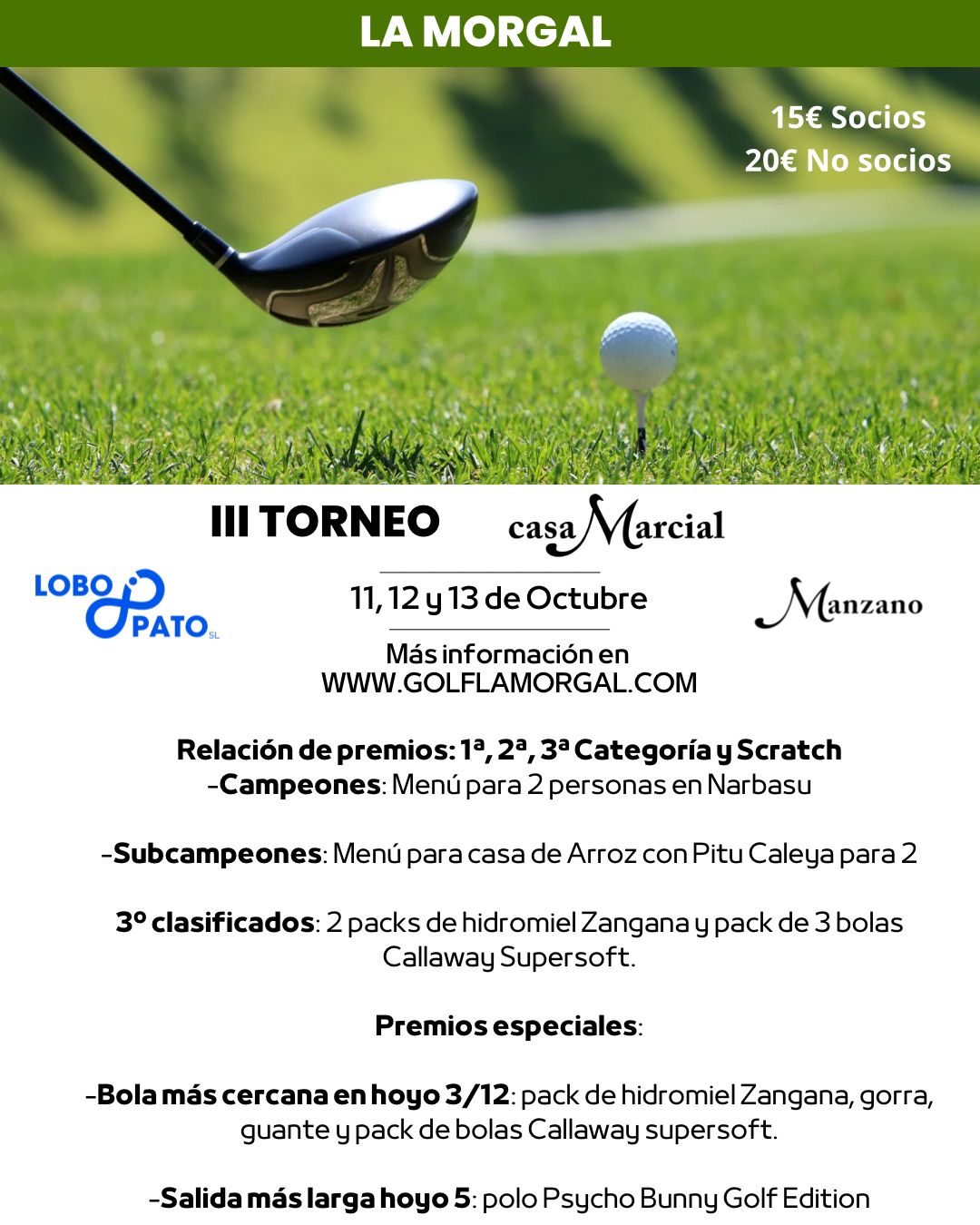 LA MORGAL

15€ Socios
20€ No socios

III TORNEO

casa Marcial

LOBO PATO SL

11, 12 y 13 de Octubre

Manzano

Más información en
WWW.GOLFLAMORGAL.COM

Relación de premios: 1ª, 2ª, 3ª Categoría y Scratch
-Campeones: Menú para 2 personas en Narbasu

-Subcampeones: Menú para casa de Arroz con Pitu Caleya para 2

3º clasificados: 2 packs de hidromiel Zangana y pack de 3 bolas Callaway Supersoft.

Premios especiales:

-Bola más cercana en hoyo 3/12: pack de hidromiel Zangana, gorra, guante y pack de bolas Callaway supersoft.

-Salida más larga hoyo 5: polo Psycho Bunny Golf Edition